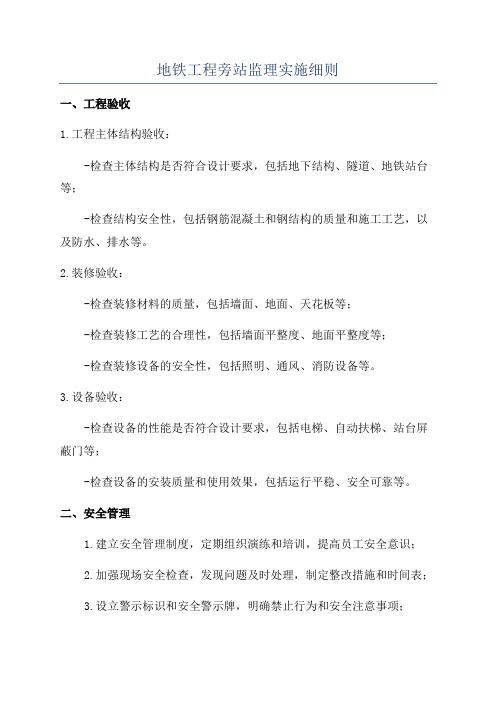 地铁工程旁站监理实施细则

一、工程验收

1.工程主体结构验收：

-检查主体结构是否符合设计要求，包括地下结构、隧道、地铁站台等；

-检查结构安全性，包括钢筋混凝土和钢结构的质量和施工工艺，以及防水、排水等。

2.装修验收：

-检查装修材料的质量，包括墙面、地面、天花板等；

-检查装修工艺的合理性，包括墙面平整度、地面平整度等；

-检查装修设备的安全性，包括照明、通风、消防设备等。

3.设备验收：

-检查设备的性能是否符合设计要求，包括电梯、自动扶梯、站台屏蔽门等；

-检查设备的安装质量和使用效果，包括运行平稳、安全可靠等。

二、安全管理

1.建立安全管理制度，定期组织演练和培训，提高员工安全意识；

2.加强现场安全检查，发现问题及时处理，制定整改措施和时间表；

3.设立警示标识和安全警示牌，明确禁止行为和安全注意事项；